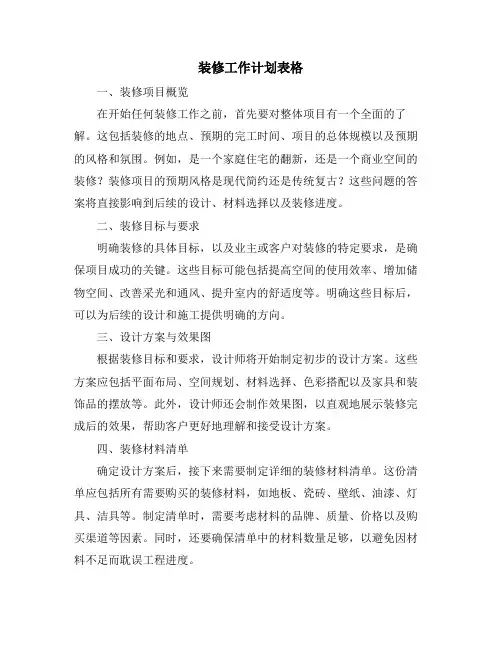 装修工作计划表格

一、装修项目概览

在开始任何装修工作之前，首先要对整体项目有一个全面的了解。这包括装修的地点、预期的完工时间、项目的总体规模以及预期的风格和氛围。例如，是一个家庭住宅的翻新，还是一个商业空间的装修？装修项目的预期风格是现代简约还是传统复古？这些问题的答案将直接影响到后续的设计、材料选择以及装修进度。

二、装修目标与要求

明确装修的具体目标，以及业主或客户对装修的特定要求，是确保项目成功的关键。这些目标可能包括提高空间的使用效率、增加储物空间、改善采光和通风、提升室内的舒适度等。明确这些目标后，可以为后续的设计和施工提供明确的方向。

三、设计方案与效果图

根据装修目标和要求，设计师将开始制定初步的设计方案。这些方案应包括平面布局、空间规划、材料选择、色彩搭配以及家具和装饰品的摆放等。此外，设计师还会制作效果图，以直观地展示装修完成后的效果，帮助客户更好地理解和接受设计方案。

四、装修材料清单

确定设计方案后，接下来需要制定详细的装修材料清单。这份清单应包括所有需要购买的装修材料，如地板、瓷砖、壁纸、油漆、灯具、洁具等。制定清单时，需要考虑材料的品牌、质量、价格以及购买渠道等因素。同时，还要确保清单中的材料数量足够，以避免因材料不足而耽误工程进度。